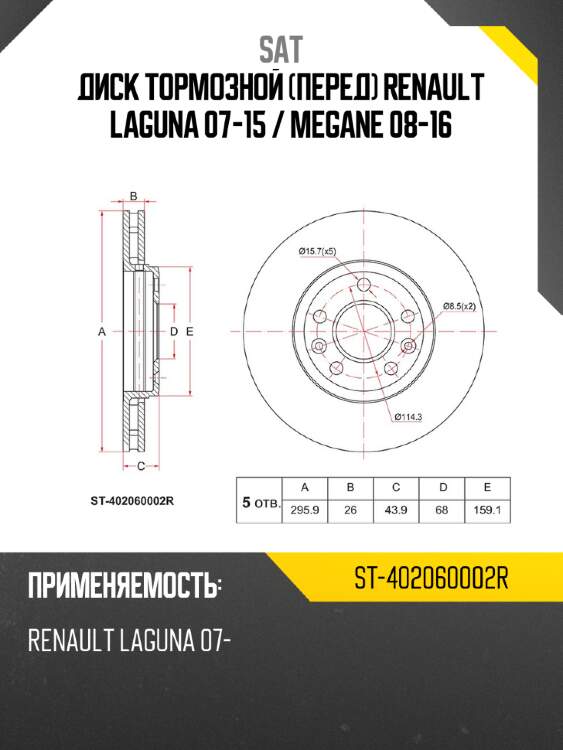 SAT
ДИСК ТОРМОЗНОЙ (ПЕРЕД) RENAULT LAGUNA 07-15 / MEGANE 08-16

B
A
D
E
C
Ø15.7(x5)
Ø8.5(x2)
Ø114.3

ST-402060002R

| 5 ОТВ. | A | B | C | D | E |
|---|---|---|---|---|---|
| | 295.9 | 26 | 43.9 | 68 | 159.1 |

ПРИМЕНЯЕМОСТЬ:
ST-402060002R
RENAULT LAGUNA 07-